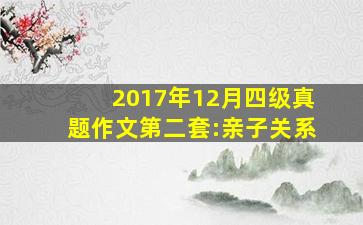 2017年12月四级真题作文第二套:亲子关系